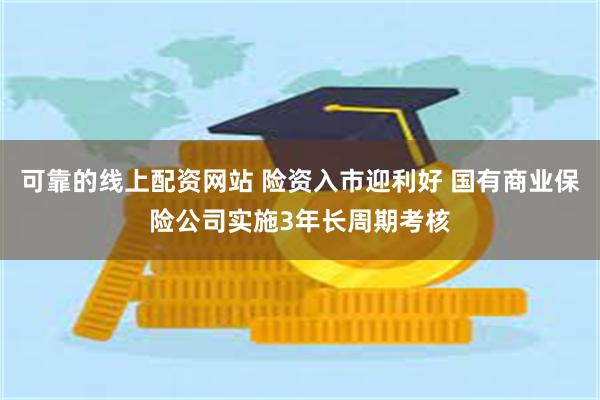 可靠的线上配资网站 险资入市迎利好 国有商业保险公司实施3年长周期考核